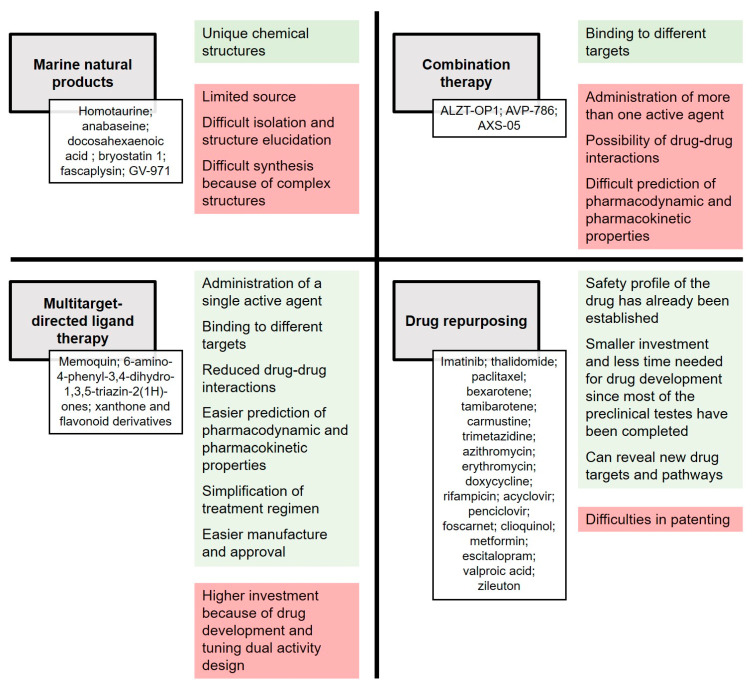 Marine natural products

Homotaurine; anabaseine; docosahexaenoic acid ; bryostatin 1; fascaplysin; GV-971

Unique chemical structures

Limited source

Difficult isolation and structure elucidation

Difficult synthesis because of complex structures

Combination therapy

ALZT-OP1; AVP-786; AXS-05

Binding to different targets

Administration of more than one active agent

Possibility of drug-drug interactions

Difficult prediction of pharmacodynamic and pharmacokinetic properties

Multitarget-directed ligand therapy

Memoquin; 6-amino-4-phenyl-3,4-dihydro-1,3,5-triazin-2(1H)-ones; xanthone and flavonoid derivatives

Administration of a single active agent

Binding to different targets

Reduced drug-drug interactions

Easier prediction of pharmacodynamic and pharmacokinetic properties

Simplification of treatment regimen

Easier manufacture and approval

Higher investment because of drug development and tuning dual activity design

Drug repurposing

Imatinib; thalidomide; paclitaxel; bexarotene; tamibarotene; carmustine; trimetazidine; azithromycin; erythromycin; doxycycline; rifampicin; acyclovir; penciclovir; foscarnet; clioquinol; metformin; escitalopram; valproic acid; zileuton

Safety profile of the drug has already been established

Smaller investment and less time needed for drug development since most of the preclinical testes have been completed

Can reveal new drug targets and pathways

Difficulties in patenting